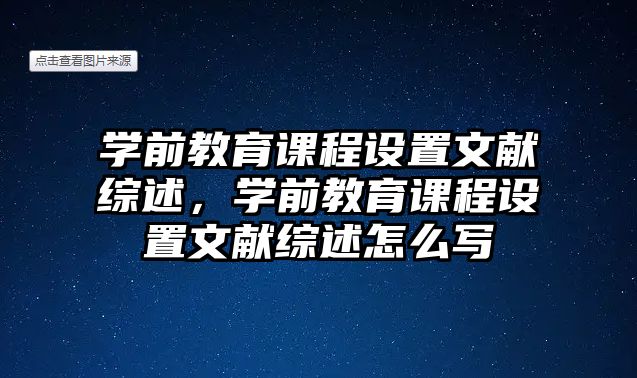 点击查看图片来源

学前教育课程设置文献综述，学前教育课程设置文献综述怎么写